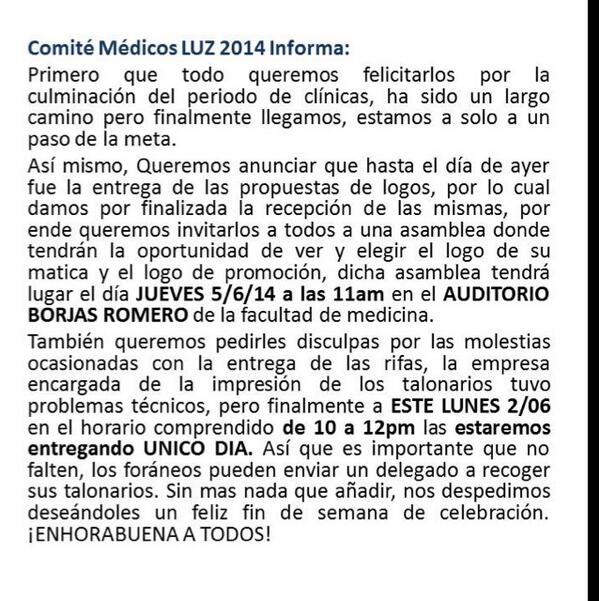 Comité Médicos LUZ 2014 Informa:

Primero que todo queremos felicitarlos por la culminación del periodo de clínicas, ha sido un largo camino pero finalmente llegamos, estamos a solo a un paso de la meta.

Así mismo, Queremos anunciar que hasta el día de ayer fue la entrega de las propuestas de logos, por lo cual damos por finalizada la recepción de las mismas, por ende queremos invitarlos a todos a una asamblea donde tendrán la oportunidad de ver y elegir el logo de su matica y el logo de promoción, dicha asamblea tendrá lugar el día JUEVES 5/6/14 a las 11am en el AUDITORIO BORJAS ROMERO de la facultad de medicina.

También queremos pedirles disculpas por las molestias ocasionadas con la entrega de las rifas, la empresa encargada de la impresión de los talonarios tuvo problemas técnicos, pero finalmente a ESTE LUNES 2/06 en el horario comprendido de 10 a 12pm las estaremos entregando UNICO DIA. Así que es importante que no falten, los foráneos pueden enviar un delegado a recoger sus talonarios. Sin mas nada que añadir, nos despedimos deseándoles un feliz fin de semana de celebración. ¡ENHORABUENA A TODOS!